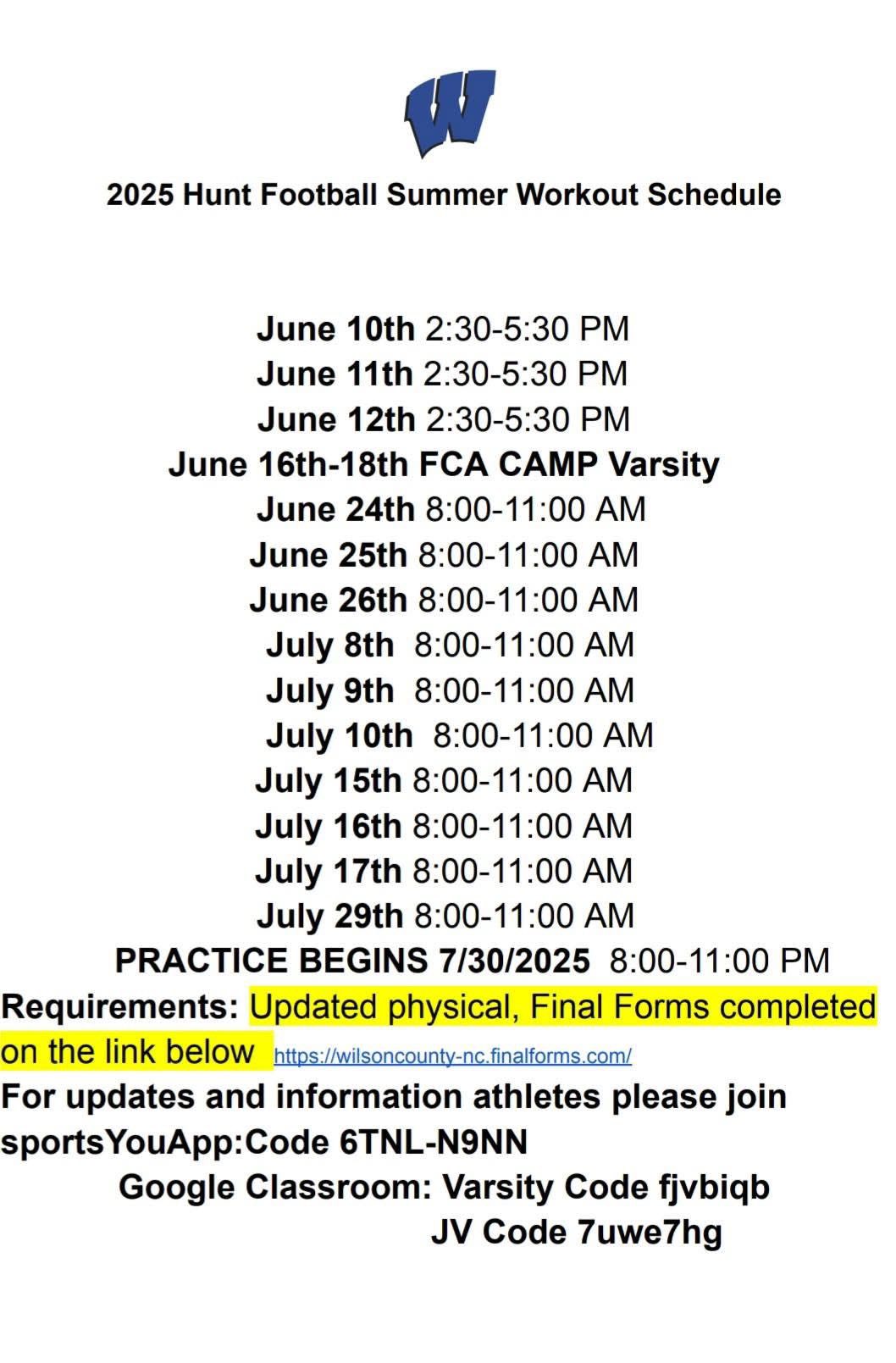 W

2025 Hunt Football Summer Workout Schedule

June 10th 2:30-5:30 PM
June 11th 2:30-5:30 PM
June 12th 2:30-5:30 PM
June 16th-18th FCA CAMP Varsity
June 24th 8:00-11:00 AM
June 25th 8:00-11:00 AM
June 26th 8:00-11:00 AM
July 8th 8:00-11:00 AM
July 9th 8:00-11:00 AM
July 10th 8:00-11:00 AM
July 15th 8:00-11:00 AM
July 16th 8:00-11:00 AM
July 17th 8:00-11:00 AM
July 29th 8:00-11:00 AM
PRACTICE BEGINS 7/30/2025 8:00-11:00 PM

Requirements: Updated physical, Final Forms completed on the link below https://wilsoncounty-nc.finalforms.com/

For updates and information athletes please join sportsYouApp:Code 6TNL-N9NN
Google Classroom: Varsity Code fjvbiqb
JV Code 7uwe7hg